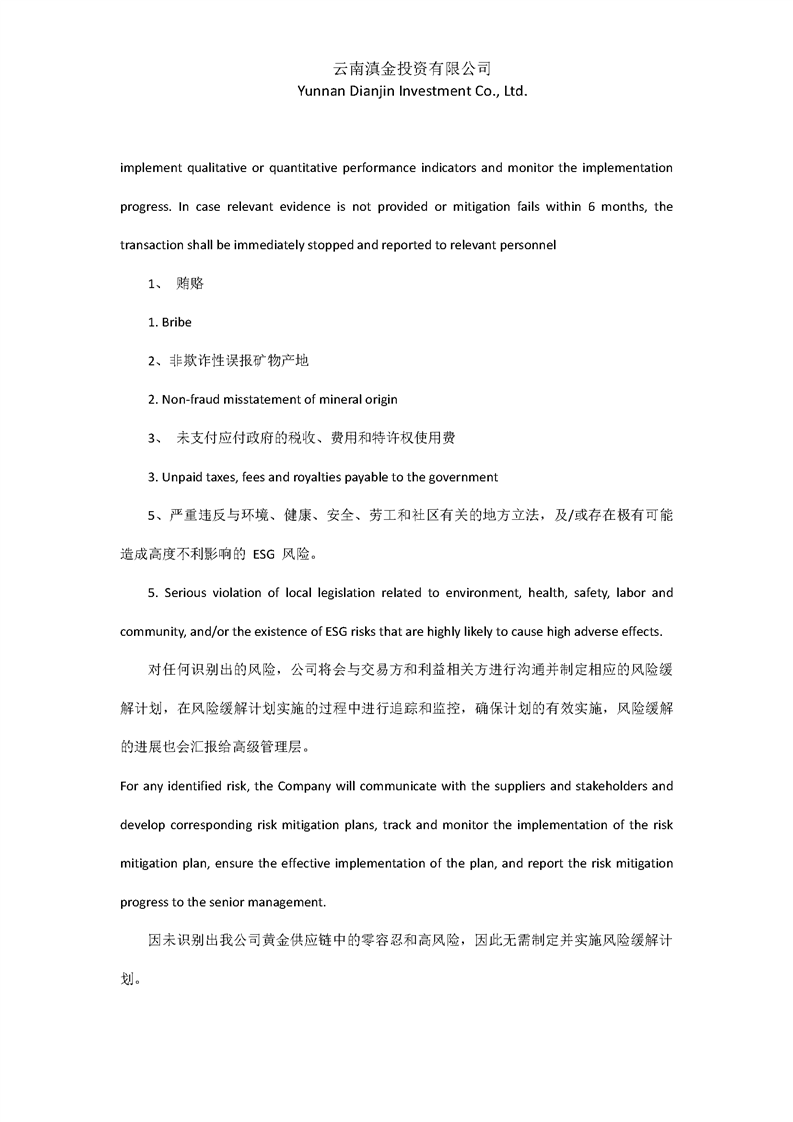 云南滇金投资有限公司
Yunnan Dianjin Investment Co., Ltd.

implement qualitative or quantitative performance indicators and monitor the implementation progress. In case relevant evidence is not provided or mitigation fails within 6 months, the transaction shall be immediately stopped and reported to relevant personnel

1、 贿赂

1. Bribe

2、非欺诈性误报矿物产地

2. Non-fraud misstatement of mineral origin

3、 未支付应付政府的税收、费用和特许权使用费

3. Unpaid taxes, fees and royalties payable to the government

5、严重违反与环境、健康、安全、劳工和社区有关的地方立法，及/或存在极有可能造成高度不利影响的 ESG 风险。

5. Serious violation of local legislation related to environment, health, safety, labor and community, and/or the existence of ESG risks that are highly likely to cause high adverse effects.

对任何识别出的风险，公司将会与交易方和利益相关方进行沟通并制定相应的风险缓解计划，在风险缓解计划实施的过程中进行追踪和监控，确保计划的有效实施，风险缓解的进展也会汇报给高级管理层。

For any identified risk, the Company will communicate with the suppliers and stakeholders and develop corresponding risk mitigation plans, track and monitor the implementation of the risk mitigation plan, ensure the effective implementation of the plan, and report the risk mitigation progress to the senior management.

因未识别出我公司黄金供应链中的零容忍和高风险，因此无需制定并实施风险缓解计划。